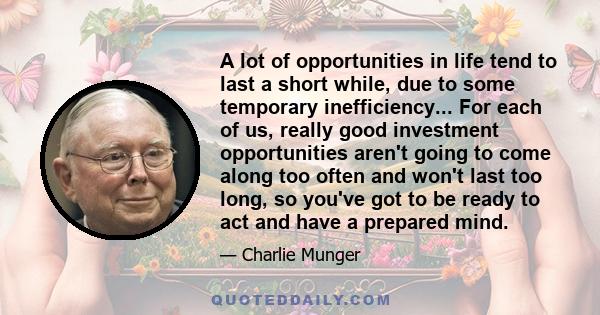 A lot of opportunities in life tend to last a short while, due to some temporary inefficiency... For each of us, really good investment opportunities aren't going to come along too often and won't last too long, so you've got to be ready to act and have a prepared mind.

— Charlie Munger

QUOTEDDAILY.COM